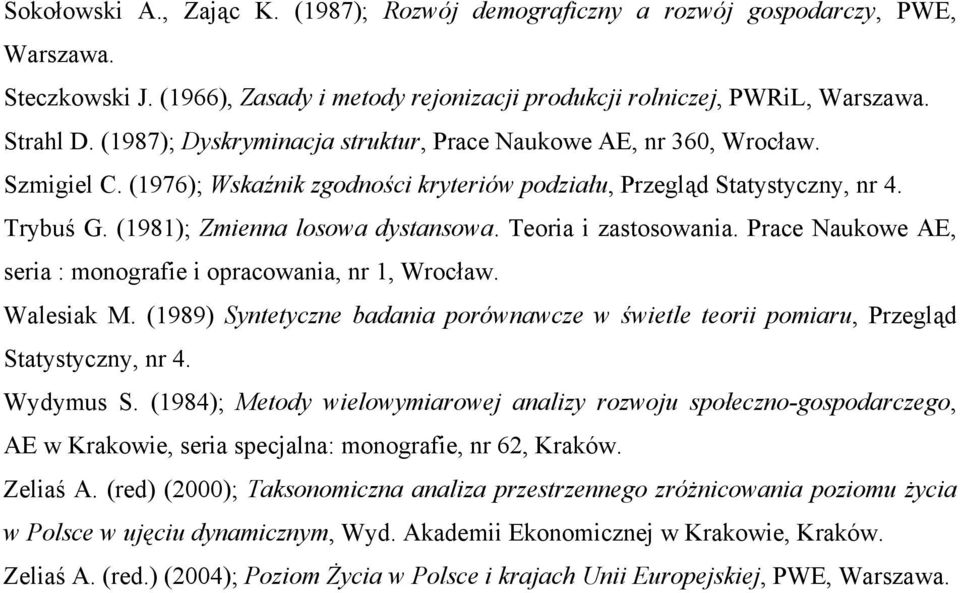 Sokołowski A., Zając K. (1987); Rozwój demograficzny a rozwój gospodarczy, PWE, Warszawa.

Steczkowski J. (1966), Zasady i metody rejonizacji produkcji rolniczej, PWRiL, Warszawa.

Strahl D. (1987); Dyskryminacja struktur, Prace Naukowe AE, nr 360, Wrocław.

Szmigiel C. (1976); Wskaźnik zgodności kryteriów podziału, Przegląd Statystyczny, nr 4.

Trybuś G. (1981); Zmienna losowa dystansowa. Teoria i zastosowania. Prace Naukowe AE, seria : monografie i opracowania, nr 1, Wrocław.

Walesiak M. (1989) Syntetyczne badania porównawcze w świetle teorii pomiaru, Przegląd Statystyczny, nr 4.

Wydymus S. (1984); Metody wielowymiarowej analizy rozwoju społeczno-gospodarczego, AE w Krakowie, seria specjalna: monografie, nr 62, Kraków.

Zeliaś A. (red) (2000); Taksonomiczna analiza przestrzennego zróżnicowania poziomu życia w Polsce w ujęciu dynamicznym, Wyd. Akademii Ekonomicznej w Krakowie, Kraków.

Zeliaś A. (red.) (2004); Poziom Życia w Polsce i krajach Unii Europejskiej, PWE, Warszawa.